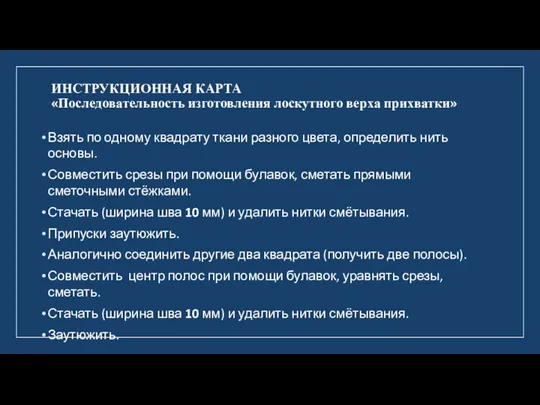 ИНСТРУКЦИОННАЯ КАРТА
«Последовательность изготовления лоскутного верха прихватки»

• Взять по одному квадрату ткани разного цвета, определить нить основы.
• Совместить срезы при помощи булавок, сметать прямыми сметочными стёжками.
• Стачать (ширина шва 10 мм) и удалить нитки смётывания.
• Припуски заутюжить.
• Аналогично соединить другие два квадрата (получить две полосы).
• Совместить центр полос при помощи булавок, уравнять срезы, сметать.
• Стачать (ширина шва 10 мм) и удалить нитки смётывания.
• Заутюжить.